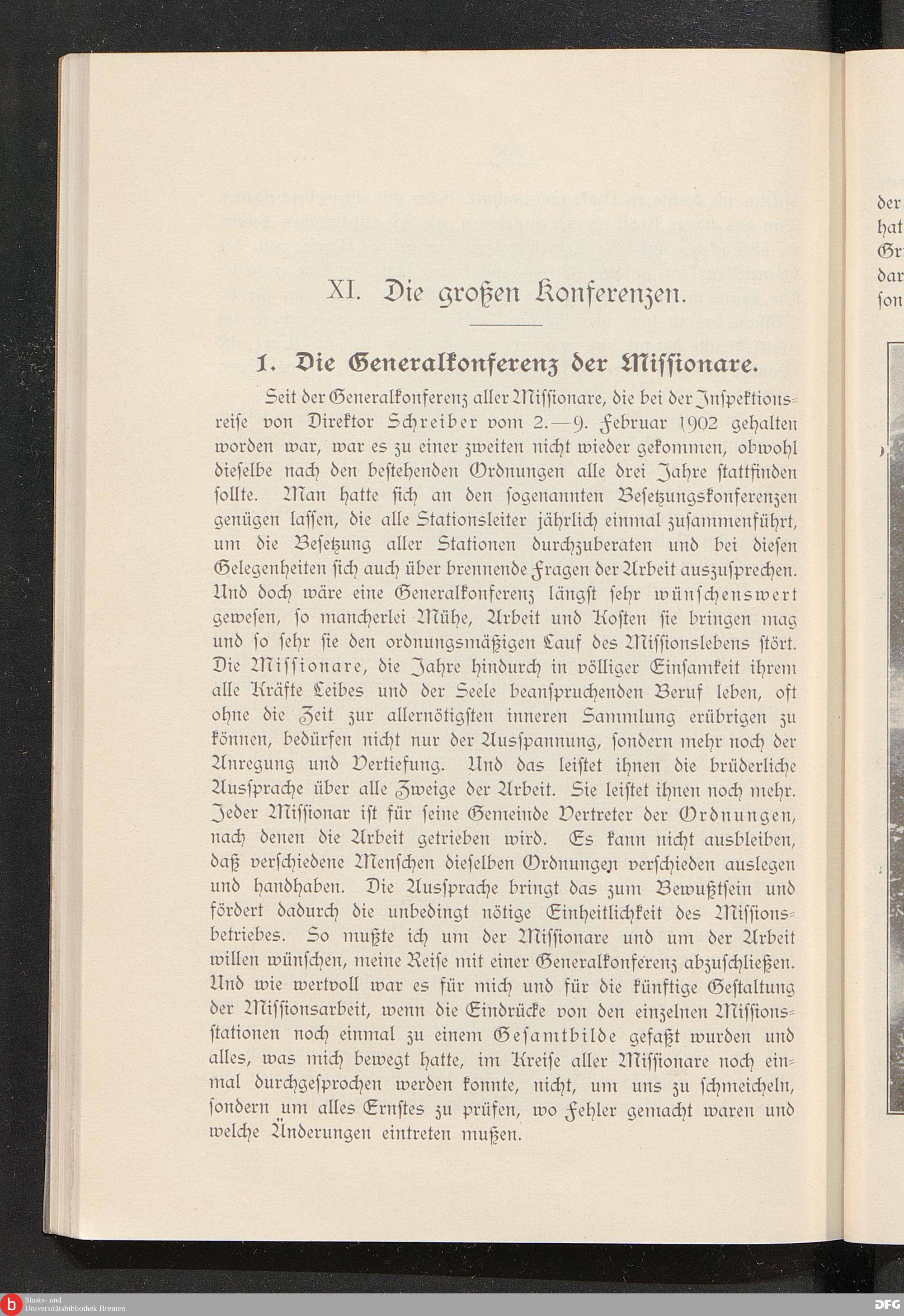 XI. Die großen Konferenzen.

1. Die Generalkonferenz der Missionare.

Seit der Generalkonferenz aller Missionare, die bei der Inspektionsreise von Direktor Schreiber vom 2.—9. Februar 1902 gehalten worden war, war es zu einer zweiten nicht wieder gekommen, obwohl dieselbe nach den bestehenden Ordnungen alle drei Jahre stattfinden sollte. Man hatte sich an den sogenannten Besetzungskonferenzen genügen lassen, die alle Stationsleiter jährlich einmal zusammenführt, um die Besetzung aller Stationen durchzuberaten und bei diesen Gelegenheiten sich auch über brennende Fragen der Arbeit auszusprechen. Und doch wäre eine Generalkonferenz längst sehr wünschenswert gewesen, so mancherlei Mühe, Arbeit und Kosten sie bringen mag und so sehr sie den ordnungsmäßigen Lauf des Missionslebens stört. Die Missionare, die Jahre hindurch in völliger Einsamkeit ihrem alle Kräfte Leibes und der Seele beanspruchenden Beruf leben, oft ohne die Zeit zur allernötigsten inneren Sammlung erübrigen zu können, bedürfen nicht nur der Ausspannung, sondern mehr noch der Anregung und Vertiefung. Und das leistet ihnen die brüderliche Aussprache über alle Zweige der Arbeit. Sie leistet ihnen noch mehr. Jeder Missionar ist für seine Gemeinde Vertreter der Ordnungen, nach denen die Arbeit getrieben wird. Es kann nicht ausbleiben, daß verschiedene Menschen dieselben Ordnungen verschieden auslegen und handhaben. Die Aussprache bringt das zum Bewußtsein und fördert dadurch die unbedingt nötige Einheitlichkeit des Missionsbetriebes. So mußte ich um der Missionare und um der Arbeit willen wünschen, meine Reise mit einer Generalkonferenz abzuschließen. Und wie wertvoll war es für mich und für die künftige Gestaltung der Missionsarbeit, wenn die Eindrücke von den einzelnen Missionsstationen noch einmal zu einem Gesamtbilde gefaßt wurden und alles, was mich bewegt hatte, im Kreise aller Missionare noch einmal durchgesprochen werden konnte, nicht, um uns zu schmeicheln, sondern um alles Ernstes zu prüfen, wo Fehler gemacht waren und welche Änderungen eintreten mußen.

der
hat
Gr
dar
son

Staats- und Universitätsbibliothek Bremen
DFG